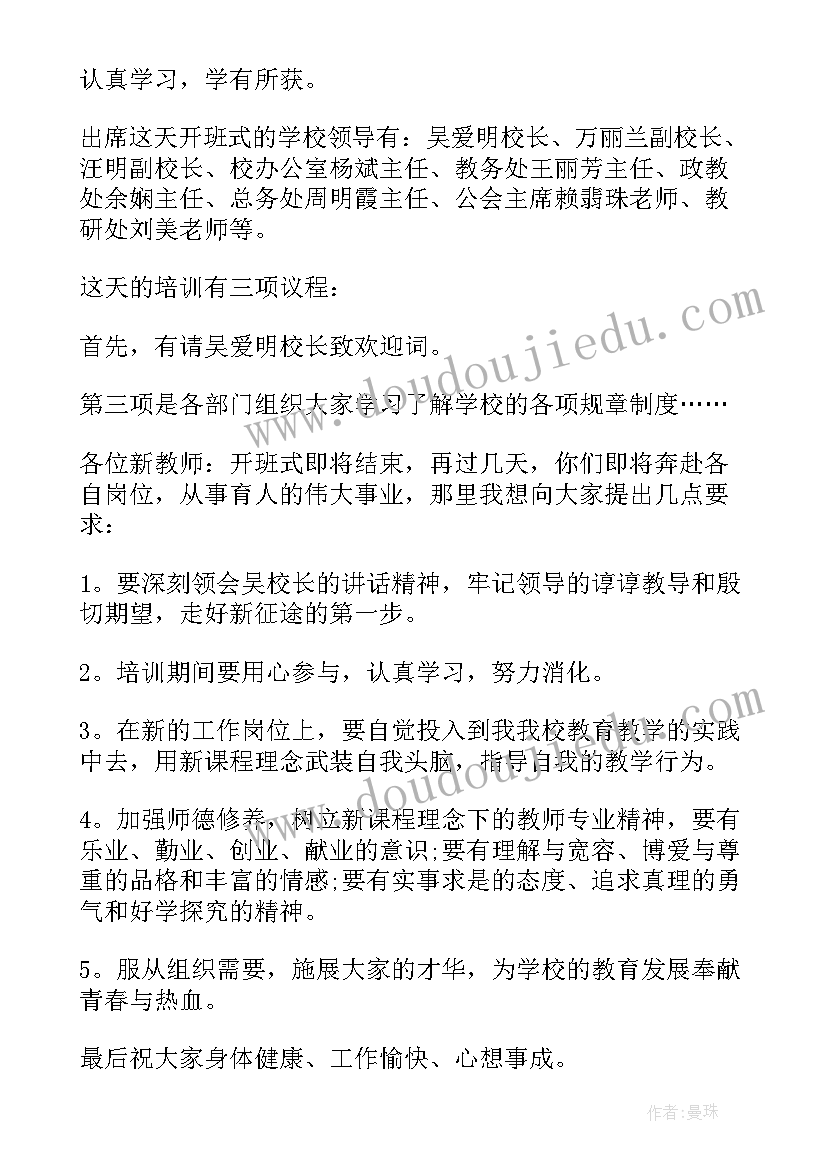 认真学习，学有所获。

出席这天开班式的学校领导有：吴爱明校长、万丽兰副校长、汪明副校长、校办公室杨斌主任、教务处王丽芳主任、政教处余娴主任、总务处周明霞主任、公会主席赖翡珠老师、教研处刘美老师等。

这天的培训有三项议程：

首先，有请吴爱明校长致欢迎词。

第三项是各部门组织大家学习了解学校的各项规章制度……

各位新教师：开班式即将结束，再过几天，你们即将奔赴各自岗位，从事育人的伟大事业，那里我想向大家提出几点要求：

1。要深刻领会吴校长的讲话精神，牢记领导的谆谆教导和殷切期望，走好新征途的第一步。

2。培训期间要用心参与，认真学习，努力消化。

3。在新的工作岗位上，要自觉投入到我我校教育教学的实践中去，用新课程理念武装自我头脑，指导自我的教学行为。

4。加强师德修养，树立新课程理念下的教师专业精神，要有乐业、勤业、创业、献业的意识;要有理解与宽容、博爱与尊重的品格和丰富的情感;要有实事求是的态度、追求真理的勇气和好学探究的精神。

5。服从组织需要，施展大家的才华，为学校的教育发展奉献青春与热血。

最后祝大家身体健康、工作愉快、心想事成。

www.doudoujiedu.com

www.doudoujiedu.com

作者：曼珠